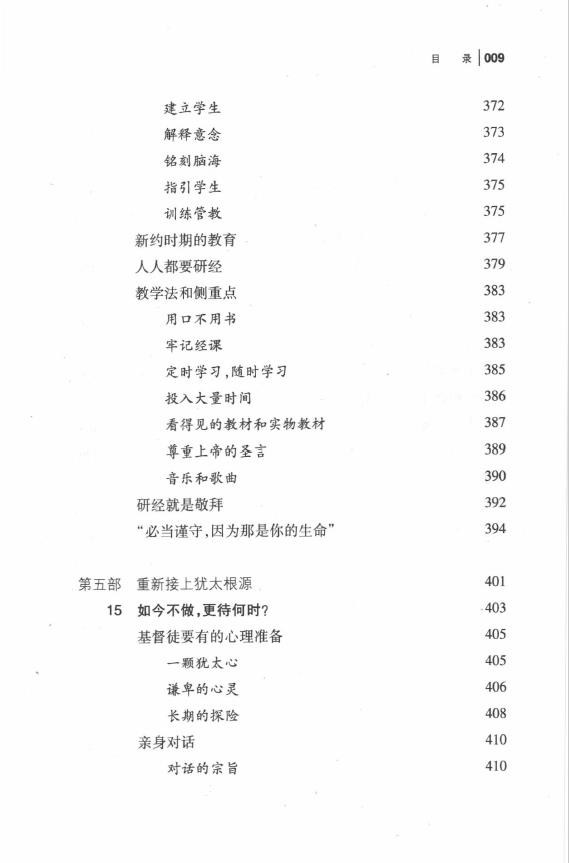 目　录 | 009

建立学生 372
解释意念 373
铭刻脑海 374
指引学生 375
训练管教 375
新约时期的教育 377
人人都要研经 379
教学法和侧重点 383
用口不用书 383
牢记经课 383
定时学习,随时学习 385
投入大量时间 386
看得见的教材和实物教材 387
尊重上帝的圣言 389
音乐和歌曲 390
研经就是敬拜 392
“必当谨守,因为那是你的生命” 394

第五部　重新接上犹太根源 401
15　如今不做,更待何时? 403
基督徒要有的心理准备 405
一颗犹太心 405
谦卑的心灵 406
长期的探险 408
亲身对话 410
对话的宗旨 410